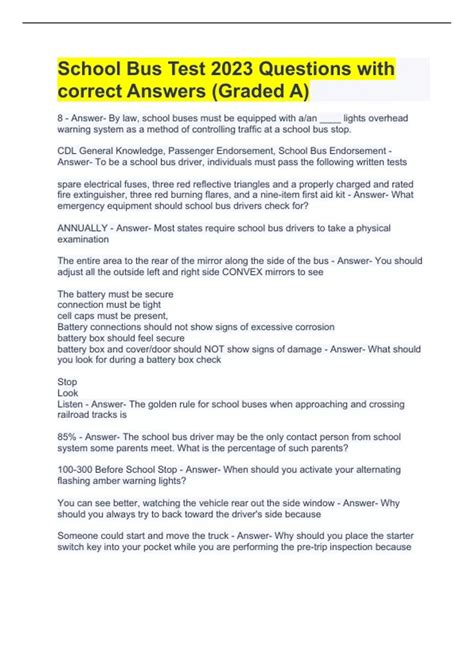 School Bus Test 2023 Questions with correct Answers (Graded A)

8 - Answer- By law, school buses must be equipped with a/an ____ lights overhead warning system as a method of controlling traffic at a school bus stop.

CDL General Knowledge, Passenger Endorsement, School Bus Endorsement - Answer- To be a school bus driver, individuals must pass the following written tests

spare electrical fuses, three red reflective triangles and a properly charged and rated fire extinguisher, three red burning flares, and a nine-item first aid kit - Answer- What emergency equipment should school bus drivers check for?

ANNUALLY - Answer- Most states require school bus drivers to take a physical examination

The entire area to the rear of the mirror along the side of the bus - Answer- You should adjust all the outside left and right side CONVEX mirrors to see

The battery must be secure
connection must be tight
cell caps must be present,
Battery connections should not show signs of excessive corrosion
battery box should feel secure
battery box and cover/door should NOT show signs of damage - Answer- What should you look for during a battery box check

Stop
Look
Listen - Answer- The golden rule for school buses when approaching and crossing railroad tracks is

85% - Answer- The school bus driver may be the only contact person from school system some parents meet. What is the percentage of such parents?

100-300 Before School Stop - Answer- When should you activate your alternating flashing amber warning lights?

You can see better, watching the vehicle rear out the side window - Answer- Why should you always try to back toward the driver's side because

Someone could start and move the truck - Answer- Why should you place the starter switch key into your pocket while you are performing the pre-trip inspection because